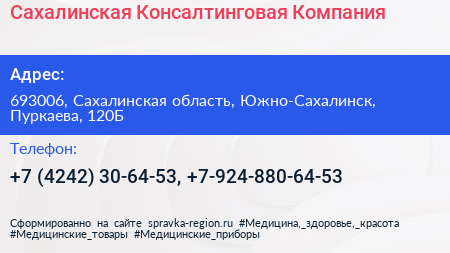 Сахалинская Консалтинговая Компания

Адрес:

693006, Сахалинская область, Южно-Сахалинск, Пуркаева, 120Б

Телефон:

+7 (4242) 30-64-53, +7-924-880-64-53

Сформированно на сайте spravka-region.ru #Медицина,_здоровье,_красота #Медицинские_товары #Медицинские_приборы